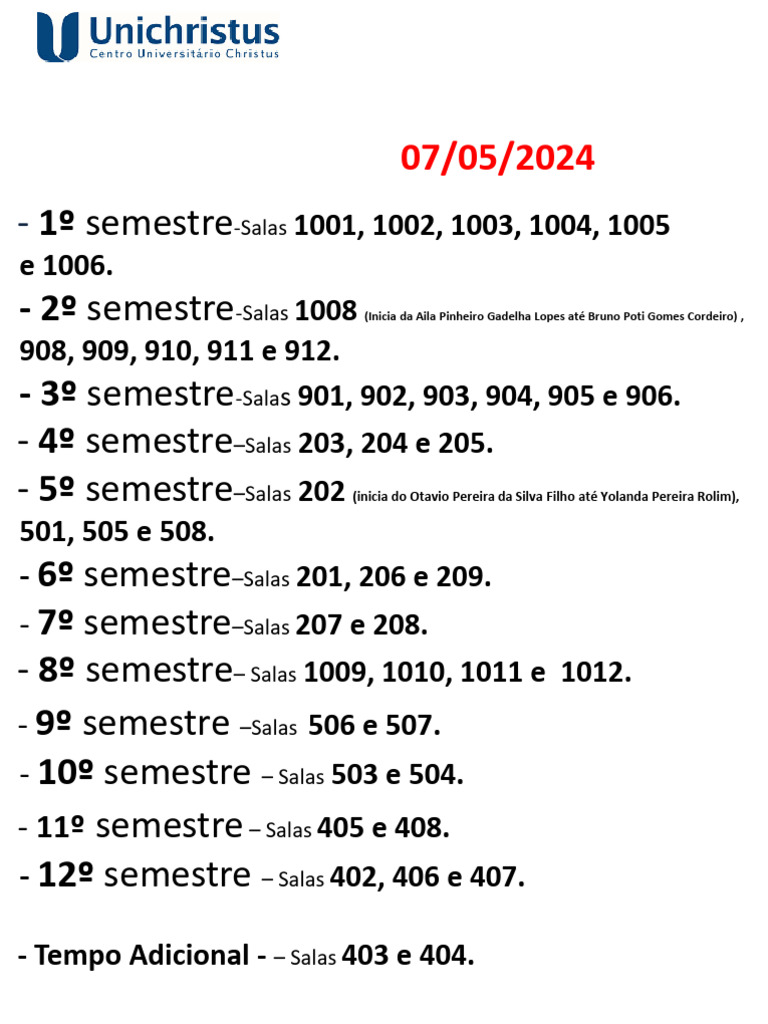 Unichristus
Centro Universitário Christus

07/05/2024

- 1º semestre-Salas 1001, 1002, 1003, 1004, 1005 e 1006.

- 2º semestre-Salas 1008 (Inicia da Aila Pinheiro Gadelha Lopes até Bruno Poti Gomes Cordeiro) , 908, 909, 910, 911 e 912.

- 3º semestre-Salas 901, 902, 903, 904, 905 e 906.

- 4º semestre–Salas 203, 204 e 205.

- 5º semestre–Salas 202 (inicia do Otavio Pereira da Silva Filho até Yolanda Pereira Rolim), 501, 505 e 508.

- 6º semestre–Salas 201, 206 e 209.

- 7º semestre–Salas 207 e 208.

- 8º semestre– Salas 1009, 1010, 1011 e 1012.

- 9º semestre –Salas 506 e 507.

- 10º semestre – Salas 503 e 504.

- 11º semestre – Salas 405 e 408.

- 12º semestre – Salas 402, 406 e 407.

- Tempo Adicional - – Salas 403 e 404.